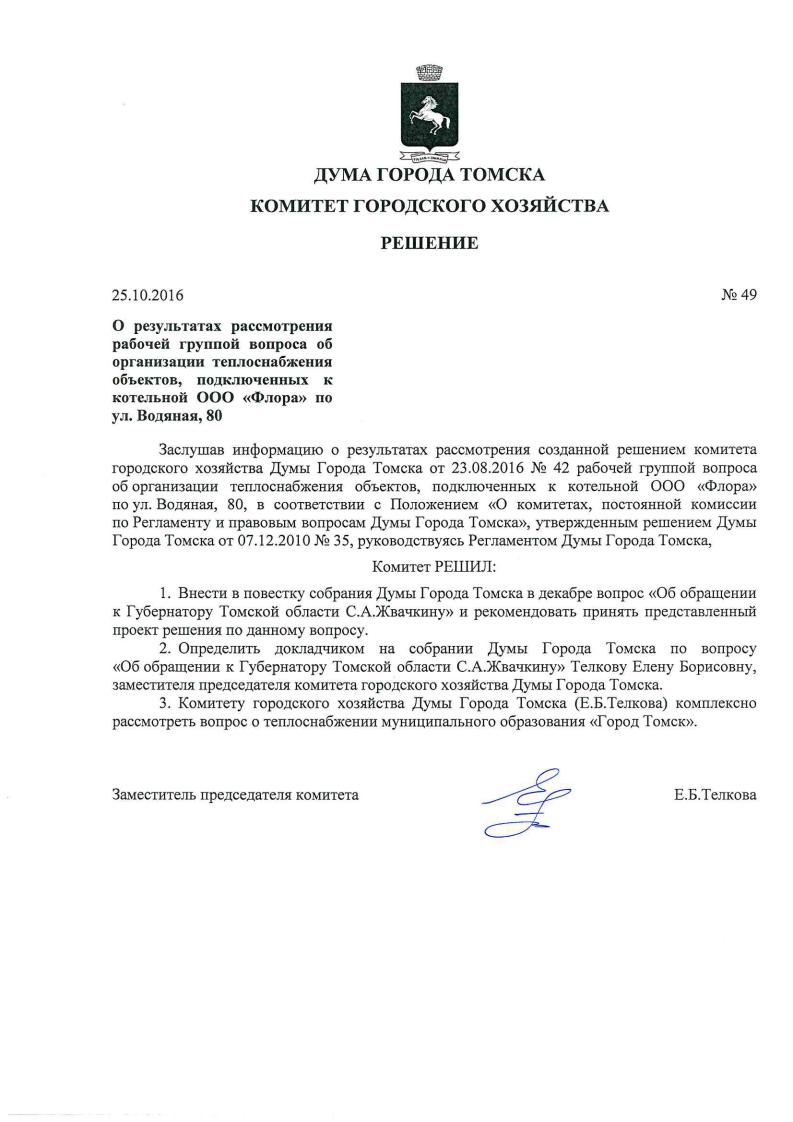 ДУМА ГОРОДА ТОМСКА

КОМИТЕТ ГОРОДСКОГО ХОЗЯЙСТВА

РЕШЕНИЕ

25.10.2016

№ 49

О результатах рассмотрения рабочей группой вопроса об организации теплоснабжения объектов, подключенных к котельной ООО «Флора» по ул. Водяная, 80

Заслушав информацию о результатах рассмотрения созданной решением комитета городского хозяйства Думы Города Томска от 23.08.2016 № 42 рабочей группой вопроса об организации теплоснабжения объектов, подключенных к котельной ООО «Флора» по ул. Водяная, 80, в соответствии с Положением «О комитетах, постоянной комиссии по Регламенту и правовым вопросам Думы Города Томска», утвержденным решением Думы Города Томска от 07.12.2010 № 35, руководствуясь Регламентом Думы Города Томска,

Комитет РЕШИЛ:

1. Внести в повестку собрания Думы Города Томска в декабре вопрос «Об обращении к Губернатору Томской области С.А.Жвачкину» и рекомендовать принять представленный проект решения по данному вопросу.

2. Определить докладчиком на собрании Думы Города Томска по вопросу «Об обращении к Губернатору Томской области С.А.Жвачкину» Телкову Елену Борисовну, заместителя председателя комитета городского хозяйства Думы Города Томска.

3. Комитету городского хозяйства Думы Города Томска (Е.Б.Телкова) комплексно рассмотреть вопрос о теплоснабжении муниципального образования «Город Томск».

Заместитель председателя комитета

Е.Б.Телкова